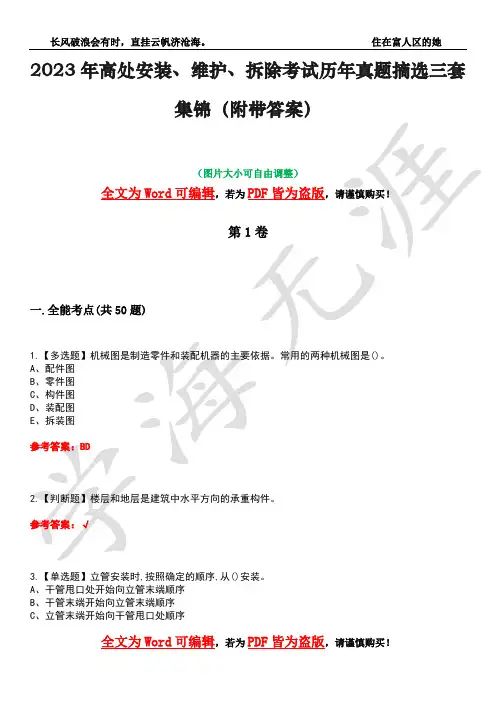 长风破浪会有时，直挂云帆济沧海。　　住在富人区的她

2023年高处安装、维护、拆除考试历年真题摘选三套集锦（附带答案）

（图片大小可自由调整）

全文为Word可编辑，若为PDF皆为盗版，请谨慎购买！

第1卷

一.全能考点(共50题)

1.【多选题】机械图是制造零件和装配机器的主要依据。常用的两种机械图是()。
A、配件图
B、零件图
C、构件图
D、装配图
E、拆装图

参考答案：BD

2.【判断题】楼层和地层是建筑中水平方向的承重构件。

参考答案：√

3.【单选题】立管安装时,按照确定的顺序,从()安装。
A、干管甩口处开始向立管末端顺序
B、干管末端开始向立管末端顺序
C、立管末端开始向干管甩口处顺序

全文为Word可编辑，若为PDF皆为盗版，请谨慎购买！

学海无涯